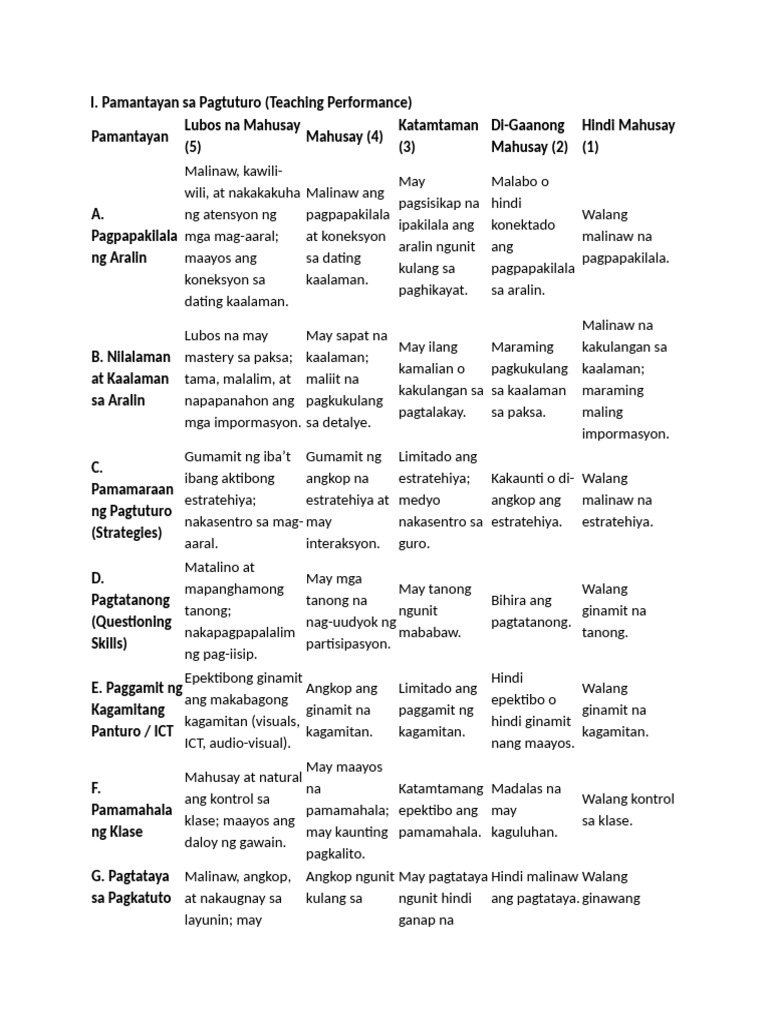 I. Pamantayan sa Pagtuturo (Teaching Performance)

| Pamantayan | Lubos na Mahusay (5) | Mahusay (4) | Katamtaman (3) | Di-Gaanong Mahusay (2) | Hindi Mahusay (1) |
|---|---|---|---|---|---|
| A. Pagpapakilala ng Aralin | Malinaw, kawili-wili, at nakakakuha ng atensyon ng mga mag-aaral; maayos ang koneksyon sa dating kaalaman. | Malinaw ang pagpapakilala at koneksyon sa dating kaalaman. | May pagsisikap na ipakilala ang aralin ngunit kulang sa paghikayat. | Malabo o hindi konektado ang pagpapakilala sa aralin. | Walang malinaw na pagpapakilala. |
| B. Nilalaman at Kaalaman sa Aralin | Lubos na may mastery sa paksa; tama, malalim, at napapanahon ang mga impormasyon. | May sapat na kaalaman; maliit na pagkukulang sa detalye. | May ilang kamalian o kakulangan sa pagtalakay. | Maraming pagkukulang sa kaalaman sa paksa. | Malinaw na kakulangan sa kaalaman; maraming maling impormasyon. |
| C. Pamamaraan ng Pagtuturo (Strategies) | Gumamit ng iba't ibang aktibong estratehiya; nakasentro sa mag-aaral. | Gumamit ng angkop na estratehiya at may interaksyon. | Limitado ang estratehiya; medyo nakasentro sa guro. | Kakaunti o di-angkop ang estratehiya. | Walang malinaw na estratehiya. |
| D. Pagtatanong (Questioning Skills) | Matalino at mapanghamong tanong; nakapagpapalalim ng pag-iisip. | May mga tanong na nag-uudyok ng partisipasyon. | May tanong ngunit mababaw. | Bihira ang pagtatanong. | Walang ginamit na tanong. |
| E. Paggamit ng Kagamitang Panturo / ICT | Epektibong ginamit ang makabagong kagamitan (visuals, ICT, audio-visual). | Angkop ang ginamit na kagamitan. | Limitado ang paggamit ng kagamitan. | Hindi epektibo o hindi ginamit nang maayos. | Walang ginamit na kagamitan. |
| F. Pamamahala ng Klase | Mahusay at natural ang kontrol sa klase; maayos ang daloy ng gawain. | May maayos na pamamahala; may kaunting pagkalito. | Katamtamang epektibo ang pamamahala. | Madalas na may kaguluhan. | Walang kontrol sa klase. |
| G. Pagtataya sa Pagkatuto | Malinaw, angkop, at nakaugnay sa layunin; may | Angkop ngunit kulang sa | May pagtataya ngunit hindi ganap na | Hindi malinaw ang pagtataya. | Walang ginawang |